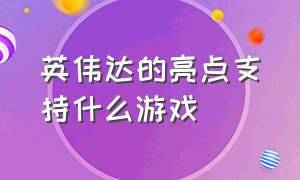 英伟达的亮点支持什么游戏